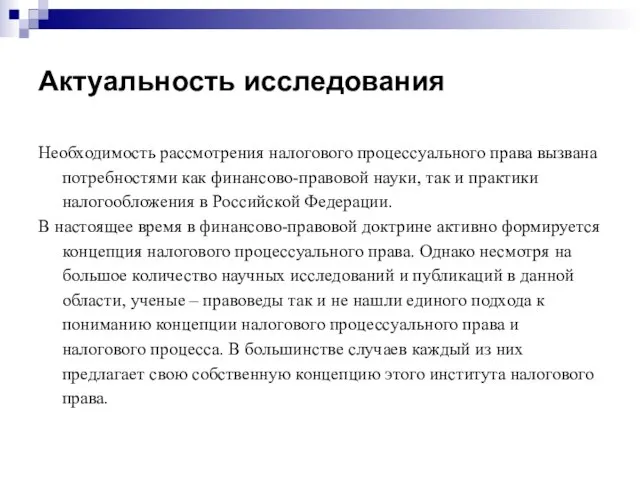 Актуальность исследования

Необходимость рассмотрения налогового процессуального права вызвана потребностями как финансово-правовой науки, так и практики налогообложения в Российской Федерации.

В настоящее время в финансово-правовой доктрине активно формируется концепция налогового процессуального права. Однако несмотря на большое количество научных исследований и публикаций в данной области, ученые – правоведы так и не нашли единого подхода к пониманию концепции налогового процессуального права и налогового процесса. В большинстве случаев каждый из них предлагает свою собственную концепцию этого института налогового права.